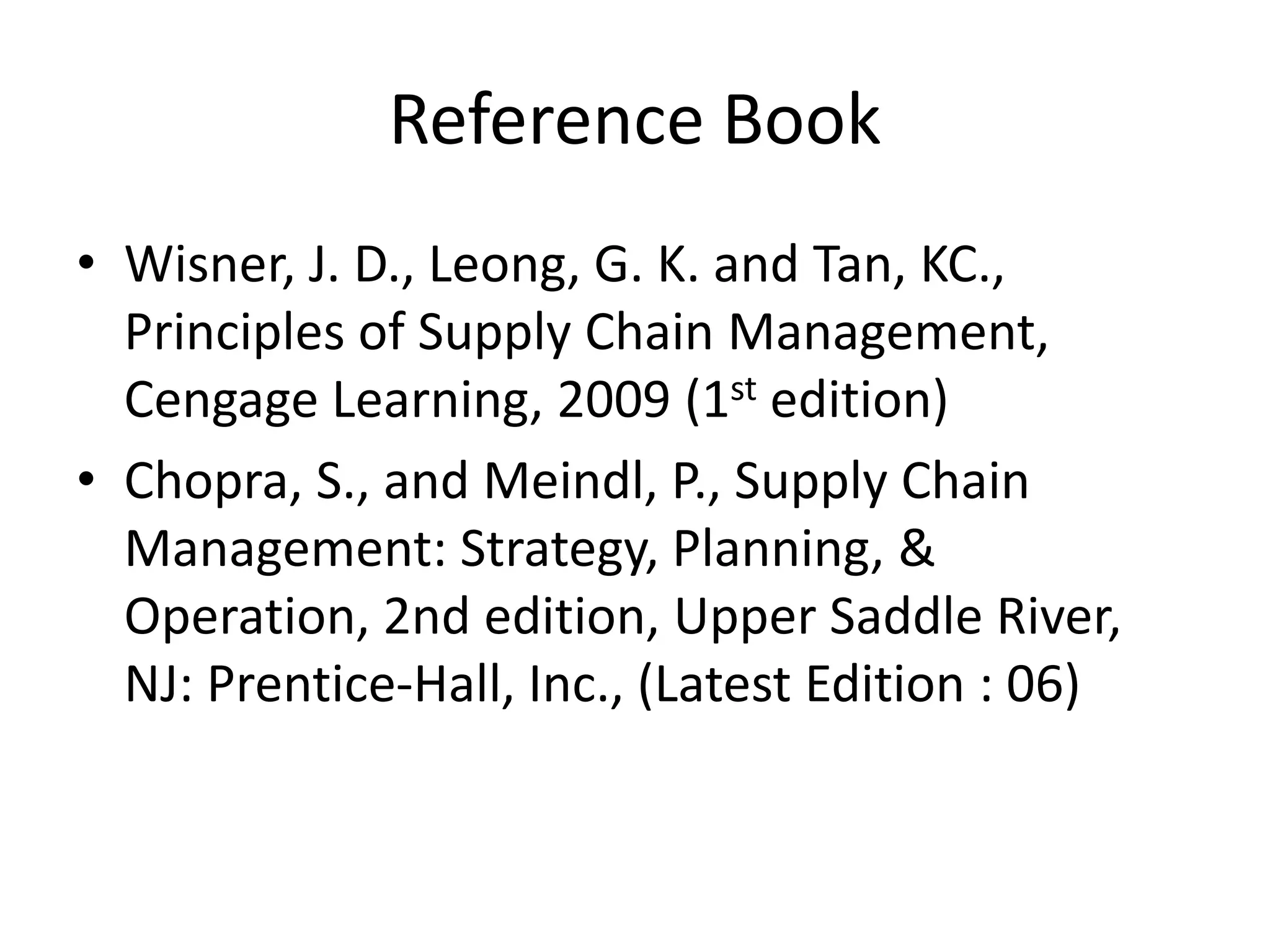 Reference Book

• Wisner, J. D., Leong, G. K. and Tan, KC., Principles of Supply Chain Management, Cengage Learning, 2009 (1st edition)
• Chopra, S., and Meindl, P., Supply Chain Management: Strategy, Planning, & Operation, 2nd edition, Upper Saddle River, NJ: Prentice-Hall, Inc., (Latest Edition : 06)